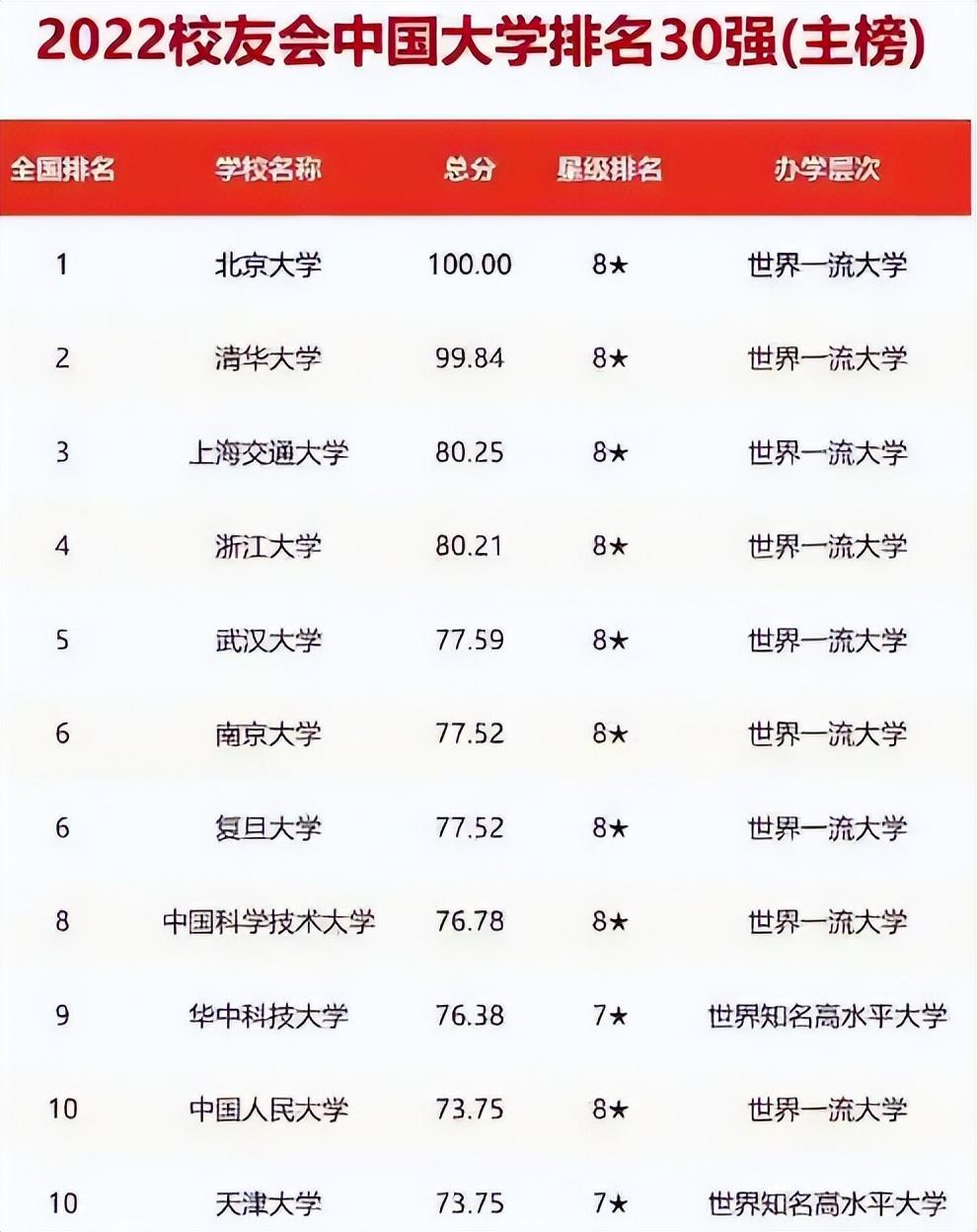 2022校友会中国大学排名30强(主榜)

| 全国排名 | 学校名称 | 总分 | 星级排名 | 办学层次 |
|---|---|---|---|---|
| 1 | 北京大学 | 100.00 | 8★ | 世界一流大学 |
| 2 | 清华大学 | 99.84 | 8★ | 世界一流大学 |
| 3 | 上海交通大学 | 80.25 | 8★ | 世界一流大学 |
| 4 | 浙江大学 | 80.21 | 8★ | 世界一流大学 |
| 5 | 武汉大学 | 77.59 | 8★ | 世界一流大学 |
| 6 | 南京大学 | 77.52 | 8★ | 世界一流大学 |
| 6 | 复旦大学 | 77.52 | 8★ | 世界一流大学 |
| 8 | 中国科学技术大学 | 76.78 | 8★ | 世界一流大学 |
| 9 | 华中科技大学 | 76.38 | 7★ | 世界知名高水平大学 |
| 10 | 中国人民大学 | 73.75 | 8★ | 世界一流大学 |
| 10 | 天津大学 | 73.75 | 7★ | 世界知名高水平大学 |